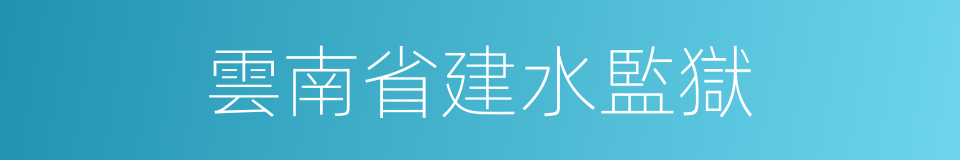 雲南省建水監獄